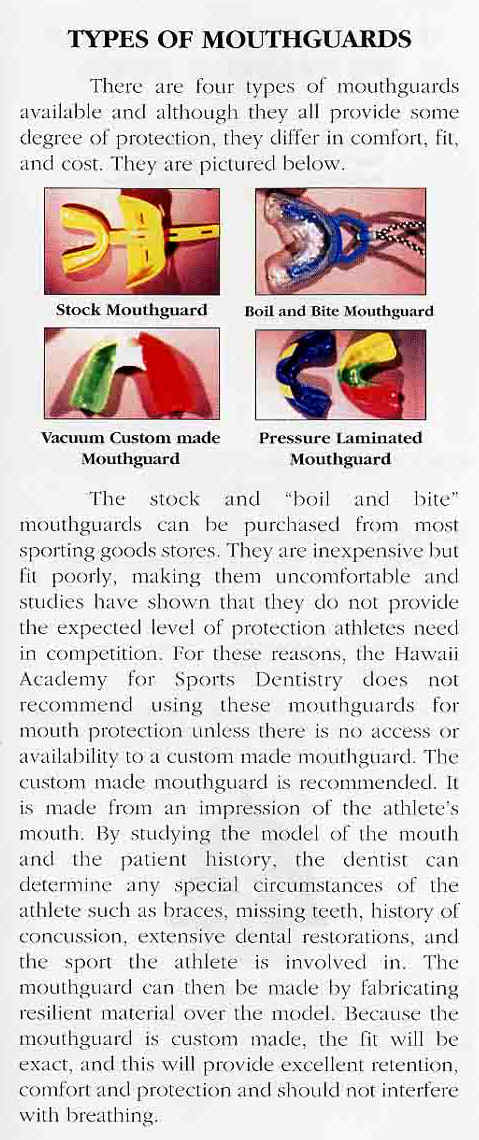 TYPES OF MOUTHGUARDS

There are four types of mouthguards available and although they all provide some degree of protection, they differ in comfort, fit, and cost. They are pictured below.

Stock Mouthguard

Boil and Bite Mouthguard

Vacuum Custom made Mouthguard

Pressure Laminated Mouthguard

The stock and "boil and bite" mouthguards can be purchased from most sporting goods stores. They are inexpensive but fit poorly, making them uncomfortable and studies have shown that they do not provide the expected level of protection athletes need in competition. For these reasons, the Hawaii Academy for Sports Dentistry does not recommend using these mouthguards for mouth protection unless there is no access or availability to a custom made mouthguard. The custom made mouthguard is recommended. It is made from an impression of the athlete's mouth. By studying the model of the mouth and the patient history, the dentist can determine any special circumstances of the athlete such as braces, missing teeth, history of concussion, extensive dental restorations, and the sport the athlete is involved in. The mouthguard can then be made by fabricating resilient material over the model. Because the mouthguard is custom made, the fit will be exact, and this will provide excellent retention, comfort and protection and should not interfere with breathing.